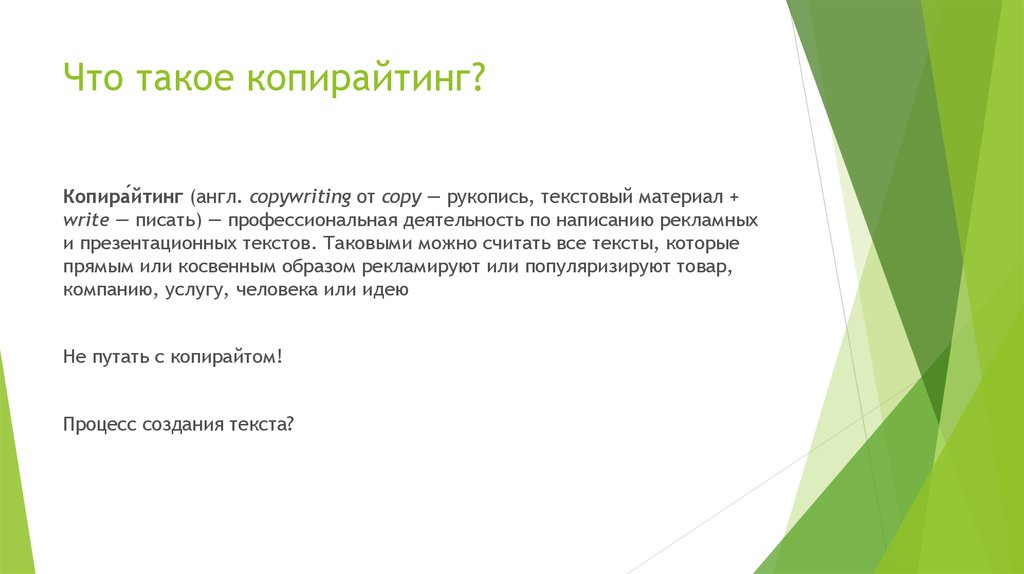 Что такое копирайтинг?

Копира́йтинг (англ. copywriting от copy — рукопись, текстовый материал + write — писать) — профессиональная деятельность по написанию рекламных и презентационных текстов. Таковыми можно считать все тексты, которые прямым или косвенным образом рекламируют или популяризируют товар, компанию, услугу, человека или идею

Не путать с копирайтом!

Процесс создания текста?